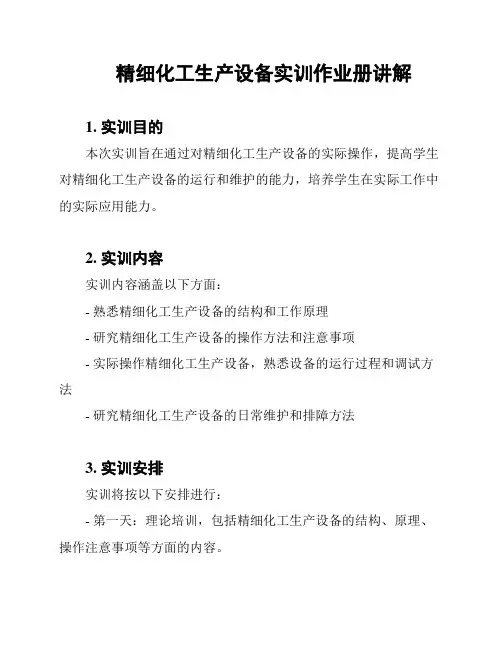 精细化工生产设备实训作业册讲解

1. 实训目的

本次实训旨在通过对精细化工生产设备的实际操作，提高学生对精细化工生产设备的运行和维护的能力，培养学生在实际工作中的实际应用能力。

2. 实训内容

实训内容涵盖以下方面：

- 熟悉精细化工生产设备的结构和工作原理

- 研究精细化工生产设备的操作方法和注意事项

- 实际操作精细化工生产设备，熟悉设备的运行过程和调试方法

- 研究精细化工生产设备的日常维护和排障方法

3. 实训安排

实训将按以下安排进行：

- 第一天：理论培训，包括精细化工生产设备的结构、原理、操作注意事项等方面的内容。